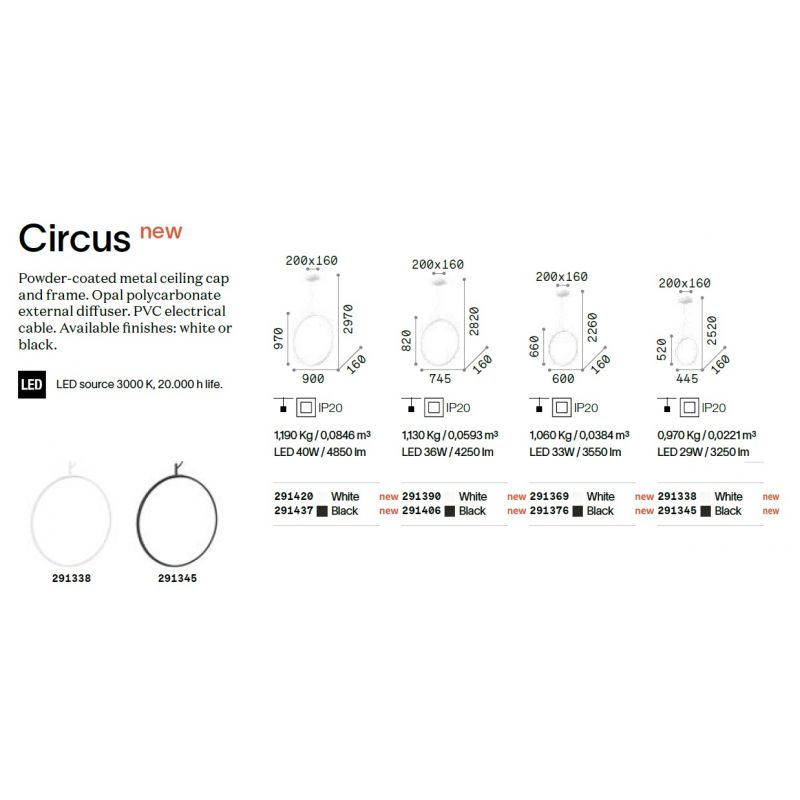 Circus new

Powder-coated metal ceiling cap and frame. Opal polycarbonate external diffuser. PVC electrical cable. Available finishes: white or black.

LED LED source 3000 K, 20.000 h life.

291338

291345

200x160
970
2970
900
160
IP20
1,190 Kg / 0,0846 m³
LED 40W / 4850 lm
291420 White new
291437 Black new

200x160
820
2820
745
160
IP20
1,130 Kg / 0,0593 m³
LED 36W / 4250 lm
291390 White new
291406 Black new

200x160
660
2260
600
160
IP20
1,060 Kg / 0,0384 m³
LED 33W / 3550 lm
291369 White new
291376 Black new

200x160
520
2520
445
160
IP20
0,970 Kg / 0,0221 m³
LED 29W / 3250 lm
291338 White new
291345 Black new